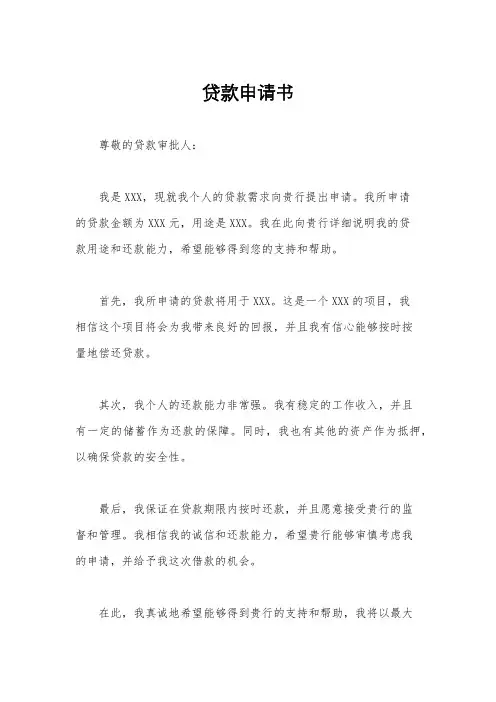 贷款申请书

尊敬的贷款审批人：

我是XXX，现就我个人的贷款需求向贵行提出申请。我所申请的贷款金额为XXX元，用途是XXX。我在此向贵行详细说明我的贷款用途和还款能力，希望能够得到您的支持和帮助。

首先，我所申请的贷款将用于XXX。这是一个XXX的项目，我相信这个项目将会为我带来良好的回报，并且我有信心能够按时按量地偿还贷款。

其次，我个人的还款能力非常强。我有稳定的工作收入，并且有一定的储蓄作为还款的保障。同时，我也有其他的资产作为抵押，以确保贷款的安全性。

最后，我保证在贷款期限内按时还款，并且愿意接受贵行的监督和管理。我相信我的诚信和还款能力，希望贵行能够审慎考虑我的申请，并给予我这次借款的机会。

在此，我真诚地希望能够得到贵行的支持和帮助，我将以最大